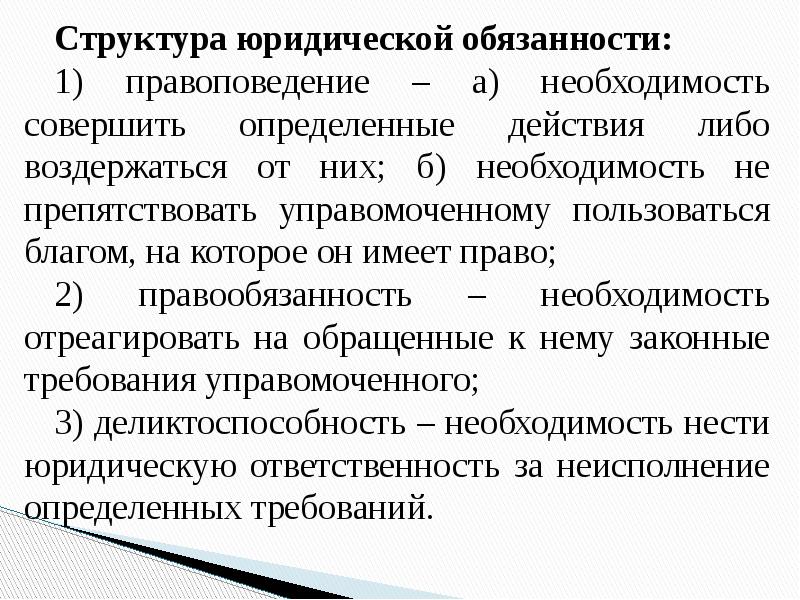 Структура юридической обязанности:

1) правоповедение – а) необходимость совершить определенные действия либо воздержаться от них; б) необходимость не препятствовать управомоченному пользоваться благом, на которое он имеет право;

2) правообязанность – необходимость отреагировать на обращенные к нему законные требования управомоченного;

3) деликтоспособность – необходимость нести юридическую ответственность за неисполнение определенных требований.